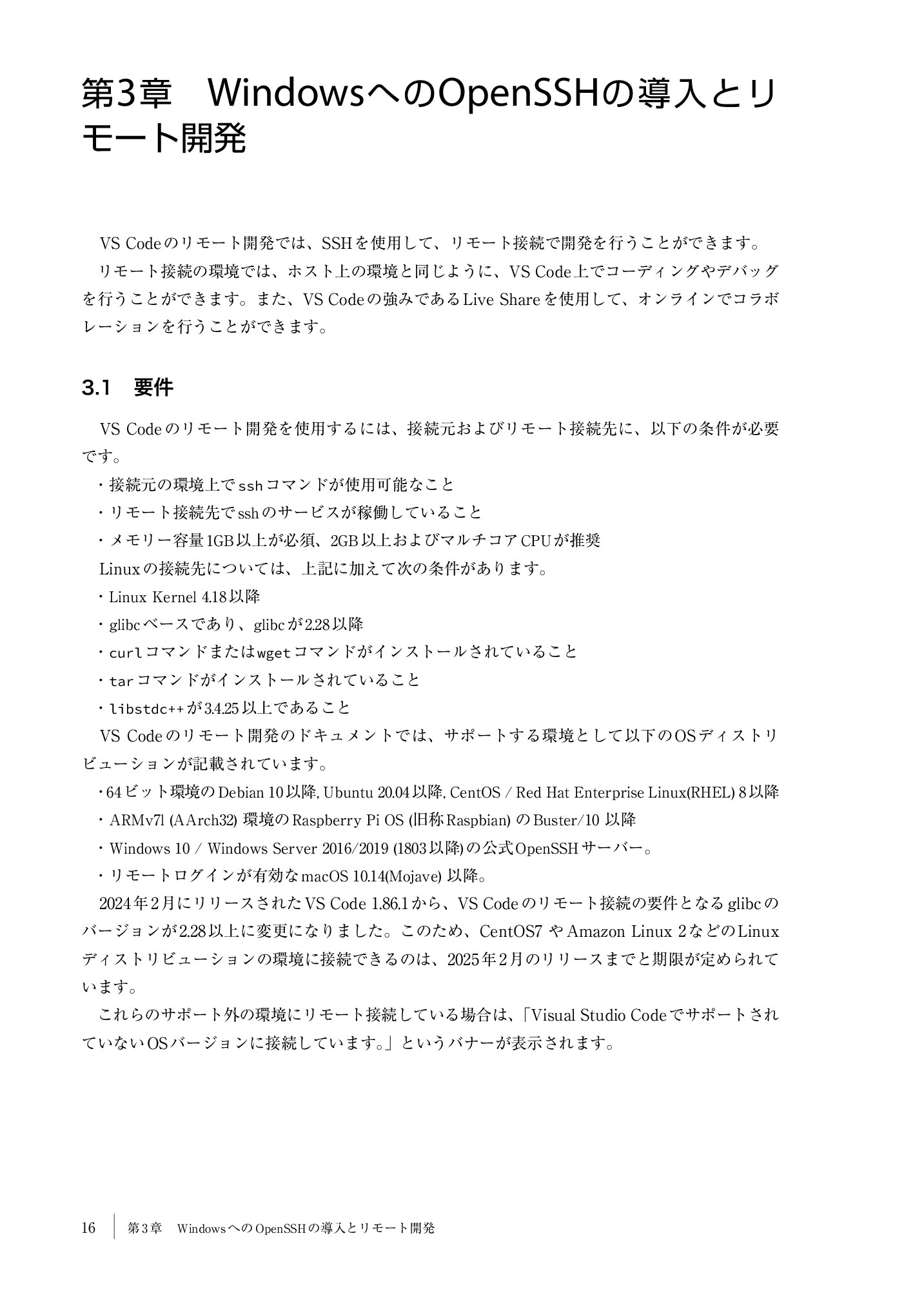 第3章　WindowsへのOpenSSHの導入とリモート開発

VS Codeのリモート開発では、SSHを使用して、リモート接続で開発を行うことができます。

リモート接続の環境では、ホスト上の環境と同じように、VS Code上でコーディングやデバッグを行うことができます。また、VS Codeの強みであるLive Shareを使用して、オンラインでコラボレーションを行うことができます。

3.1　要件

VS Codeのリモート開発を使用するには、接続元およびリモート接続先に、以下の条件が必要です。

・接続元の環境上でsshコマンドが使用可能なこと

・リモート接続先でsshのサービスが稼働していること

・メモリー容量1GB以上が必須、2GB以上およびマルチコアCPUが推奨

Linuxの接続先については、上記に加えて次の条件があります。

・Linux Kernel 4.18以降

・glibcベースであり、glibcが2.28以降

・curlコマンドまたはwgetコマンドがインストールされていること

・tarコマンドがインストールされていること

・libstdc++が3.4.25以上であること

VS Codeのリモート開発のドキュメントでは、サポートする環境として以下のOSディストリビューションが記載されています。

・64ビット環境のDebian 10以降, Ubuntu 20.04以降, CentOS / Red Hat Enterprise Linux(RHEL) 8以降

・ARMv7l (AArch32) 環境のRaspberry Pi OS (旧称Raspbian) のBuster/10 以降

・Windows 10 / Windows Server 2016/2019 (1803以降)の公式OpenSSHサーバー。

・リモートログインが有効なmacOS 10.14(Mojave) 以降。

2024年2月にリリースされたVS Code 1.86.1から、VS Codeのリモート接続の要件となるglibcのバージョンが2.28以上に変更になりました。このため、CentOS7 やAmazon Linux 2などのLinuxディストリビューションの環境に接続できるのは、2025年2月のリリースまでと期限が定められています。

これらのサポート外の環境にリモート接続している場合は、「Visual Studio Codeでサポートされていない OSバージョンに接続しています。」というバナーが表示されます。

16　第3章　WindowsへのOpenSSHの導入とリモート開発